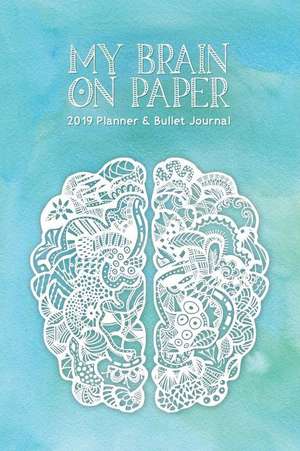 MY BRAIN ON PAPER

2019 Planner & Bullet Journal